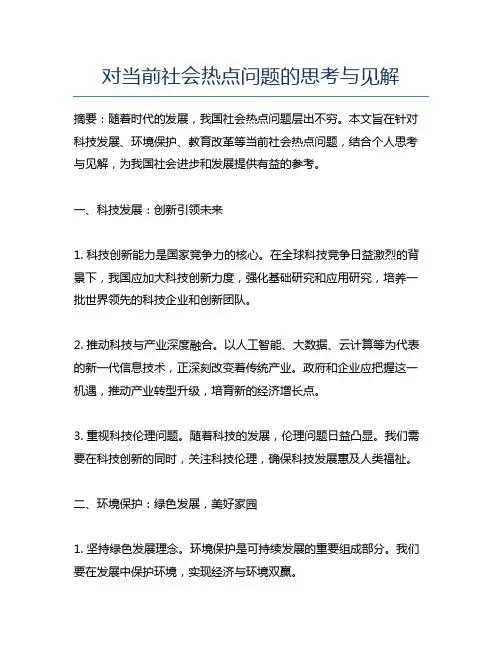 对当前社会热点问题的思考与见解

摘要：随着时代的发展，我国社会热点问题层出不穷。本文旨在针对科技发展、环境保护、教育改革等当前社会热点问题，结合个人思考与见解，为我国社会进步和发展提供有益的参考。

一、科技发展：创新引领未来

1. 科技创新能力是国家竞争力的核心。在全球科技竞争日益激烈的背景下，我国应加大科技创新力度，强化基础研究和应用研究，培养一批世界领先的科技企业和创新团队。

2. 推动科技与产业深度融合。以人工智能、大数据、云计算等为代表的新一代信息技术，正深刻改变着传统产业。政府和企业应把握这一机遇，推动产业转型升级，培育新的经济增长点。

3. 重视科技伦理问题。随着科技的发展，伦理问题日益凸显。我们需要在科技创新的同时，关注科技伦理，确保科技发展惠及人类福祉。

二、环境保护：绿色发展，美好家园

1. 坚持绿色发展理念。环境保护是可持续发展的重要组成部分。我们要在发展中保护环境，实现经济与环境双赢。